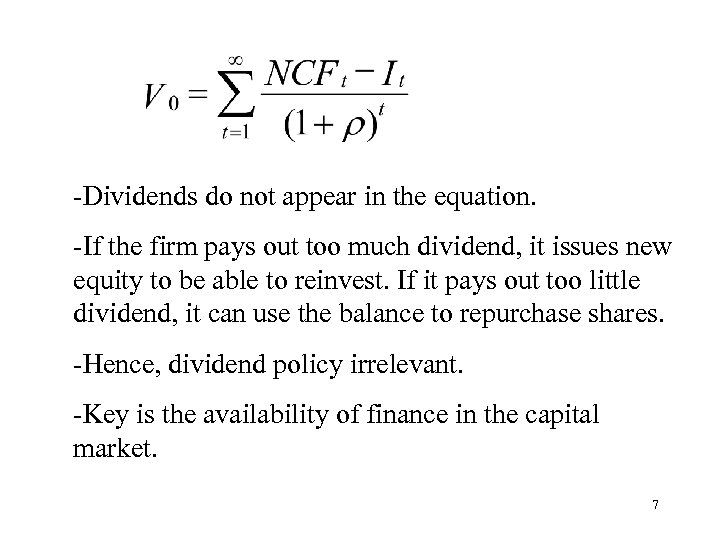 $V_0 = \sum_{t=1}^{\infty} \frac{NCF_t - I_t}{(1+\rho)^t}$

-Dividends do not appear in the equation.

-If the firm pays out too much dividend, it issues new equity to be able to reinvest. If it pays out too little dividend, it can use the balance to repurchase shares.

-Hence, dividend policy irrelevant.

-Key is the availability of finance in the capital market.

7